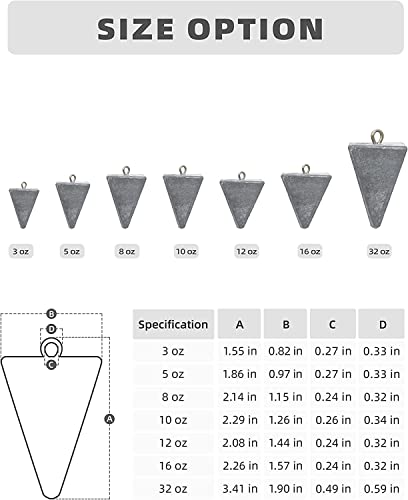 SIZE OPTION

3 oz 5 oz 8 oz 10 oz 12 oz 16 oz 32 oz

B
D
C
A

| Specification | A | B | C | D |
|---|---|---|---|---|
| 3 oz | 1.55 in | 0.82 in | 0.27 in | 0.33 in |
| 5 oz | 1.86 in | 0.97 in | 0.27 in | 0.33 in |
| 8 oz | 2.14 in | 1.15 in | 0.24 in | 0.32 in |
| 10 oz | 2.29 in | 1.26 in | 0.26 in | 0.34 in |
| 12 oz | 2.08 in | 1.44 in | 0.24 in | 0.32 in |
| 16 oz | 2.26 in | 1.57 in | 0.24 in | 0.32 in |
| 32 oz | 3.41 in | 1.90 in | 0.49 in | 0.59 in |